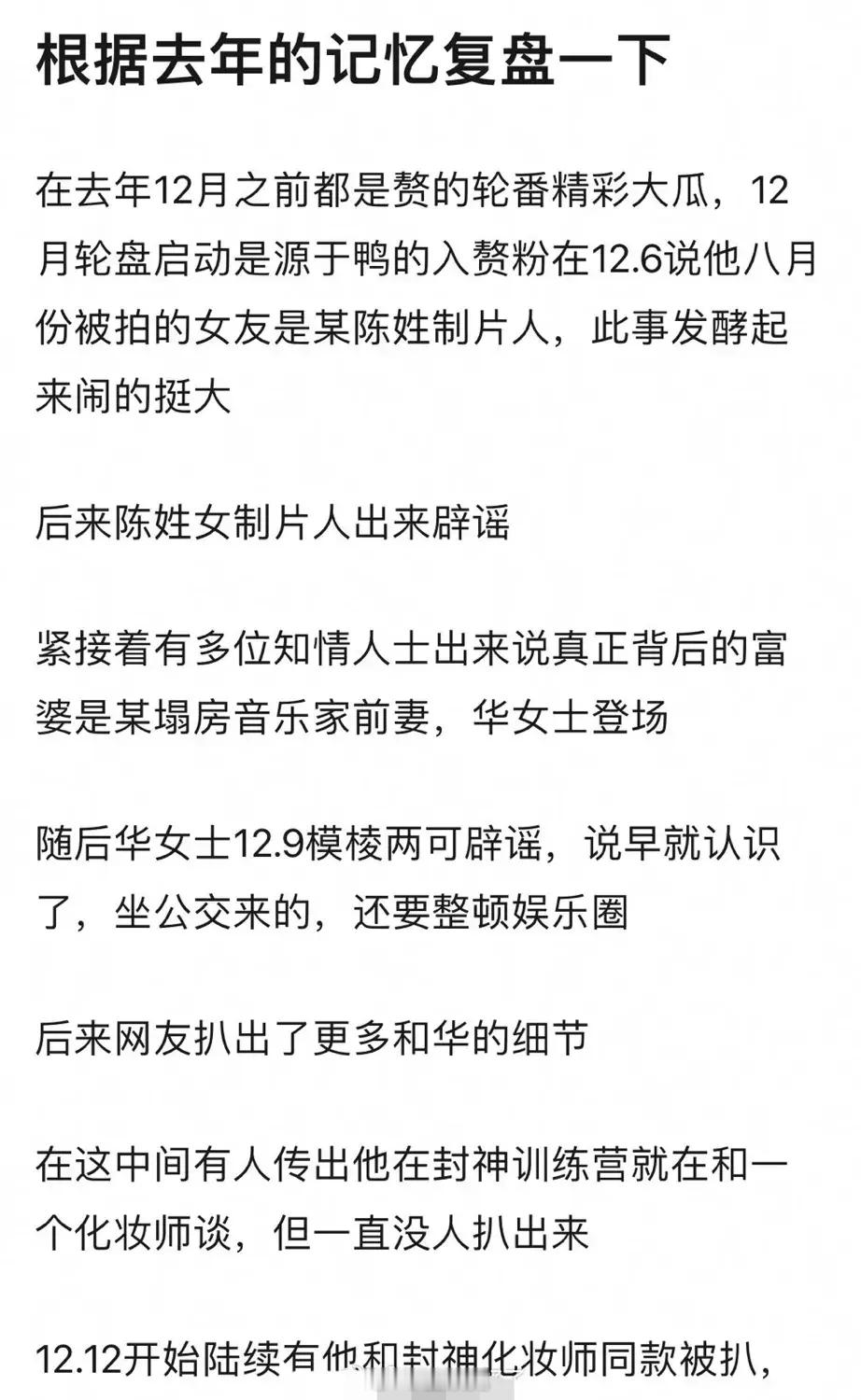 根据去年的记忆复盘一下

在去年12月之前都是赘的轮番精彩大瓜，12月轮盘启动是源于鸭的入赘粉在12.6说他八月份被拍的女友是某陈姓制片人，此事发酵起来闹的挺大

后来陈姓女制片人出来辟谣

紧接着有多位知情人士出来说真正背后的富婆是某塌房音乐家前妻，华女士登场

随后华女士12.9模棱两可辟谣，说早就认识了，坐公交来的，还要整顿娱乐圈

后来网友扒出了更多和华的细节

在这中间有人传出他在封神训练营就在和一个化妆师谈，但一直没人扒出来

12.12开始陆续有他和封神化妆师同款被扒，